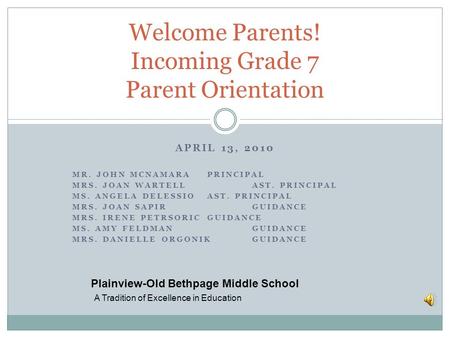 Welcome Parents!
Incoming Grade 7
Parent Orientation

APRIL 13, 2010

MR. JOHN MCNAMARA PRINCIPAL
MRS. JOAN WARTELL AST. PRINCIPAL
MS. ANGELA DELESSIO AST. PRINCIPAL
MRS. JOAN SAPIR GUIDANCE
MRS. IRENE PETRSORIC GUIDANCE
MS. AMY FELDMAN GUIDANCE
MRS. DANIELLE ORGONIK GUIDANCE

Plainview-Old Bethpage Middle School
A Tradition of Excellence in Education